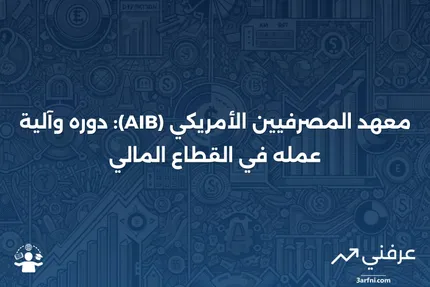 معهد المصرفيين الأمريكي (AIB): دوره وآلية عمله في القطاع المالي

عرفني
3arfni.com